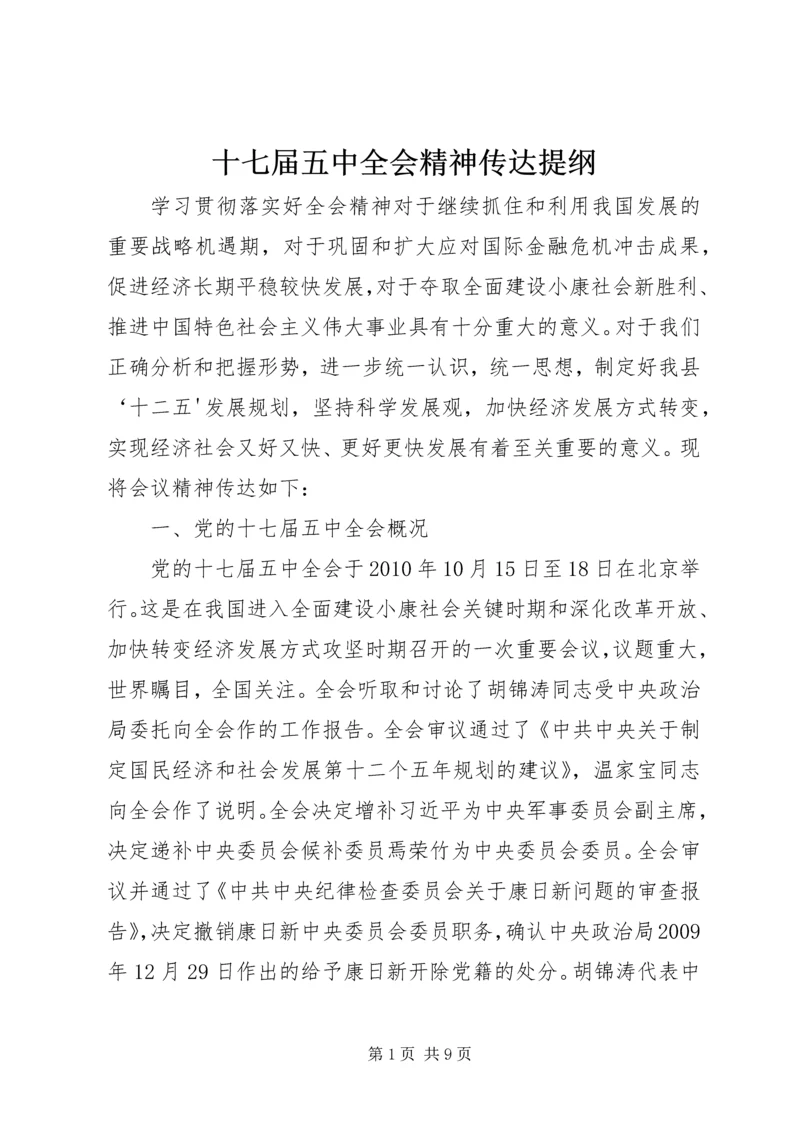 十七届五中全会精神传达提纲

学习贯彻落实好全会精神对于继续抓住和利用我国发展的重要战略机遇期，对于巩固和扩大应对国际金融危机冲击成果，促进经济长期平稳较快发展，对于夺取全面建设小康社会新胜利、推进中国特色社会主义伟大事业具有十分重大的意义。对于我们正确分析和把握形势，进一步统一认识，统一思想，制定好我县‘十二五'发展规划，坚持科学发展观，加快经济发展方式转变，实现经济社会又好又快、更好更快发展有着至关重要的意义。现将会议精神传达如下：

一、党的十七届五中全会概况

党的十七届五中全会于2010年10月15日至18日在北京举行。这是在我国进入全面建设小康社会关键时期和深化改革开放、加快转变经济发展方式攻坚时期召开的一次重要会议，议题重大，世界瞩目，全国关注。全会听取和讨论了胡锦涛同志受中央政治局委托向全会作的工作报告。全会审议通过了《中共中央关于制定国民经济和社会发展第十二个五年规划的建议》，温家宝同志向全会作了说明。全会决定增补习近平为中央军事委员会副主席，决定递补中央委员会候补委员焉荣竹为中央委员会委员。全会审议并通过了《中共中央纪律检查委员会关于康日新问题的审查报告》，决定撤销康日新中央委员会委员职务，确认中央政治局2009年12月29日作出的给予康日新开除党籍的处分。胡锦涛代表中

第1页 共9页